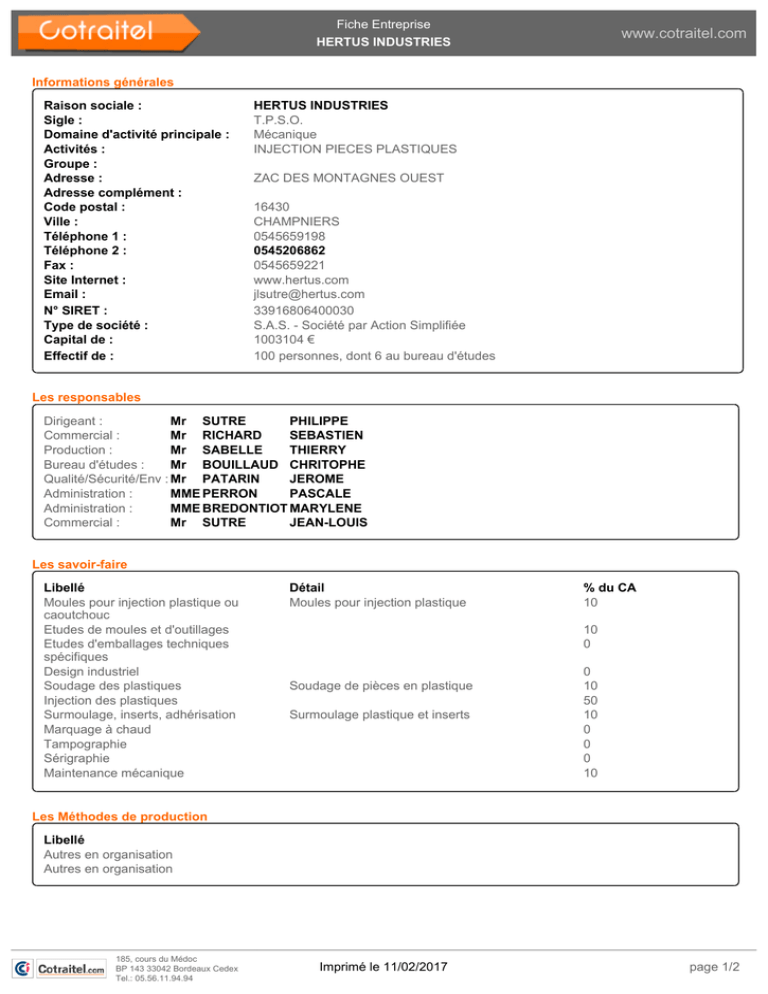 Cotraitel

Fiche Entreprise
HERTUS INDUSTRIES

www.cotraitel.com

Informations générales

| | |
|---|---|
| Raison sociale : | HERTUS INDUSTRIES |
| Sigle : | T.P.S.O. |
| Domaine d'activité principale : | Mécanique |
| Activités : | INJECTION PIECES PLASTIQUES |
| Groupe : | |
| Adresse : | ZAC DES MONTAGNES OUEST |
| Adresse complément : | |
| Code postal : | 16430 |
| Ville : | CHAMPNIERS |
| Téléphone 1 : | 0545659198 |
| Téléphone 2 : | 0545206862 |
| Fax : | 0545659221 |
| Site Internet : | www.hertus.com |
| Email : | jlsutre@hertus.com |
| N° SIRET : | 33916806400030 |
| Type de société : | S.A.S. - Société par Action Simplifiée |
| Capital de : | 1003104 € |
| Effectif de : | 100 personnes, dont 6 au bureau d'études |

Les responsables

| | | | |
|---|---|---|---|
| Dirigeant : | Mr | SUTRE | PHILIPPE |
| Commercial : | Mr | RICHARD | SEBASTIEN |
| Production : | Mr | SABELLE | THIERRY |
| Bureau d'études : | Mr | BOUILLAUD | CHRITOPHE |
| Qualité/Sécurité/Env : | Mr | PATARIN | JEROME |
| Administration : | MME | PERRON | PASCALE |
| Administration : | MME | BREDONTIOT | MARYLENE |
| Commercial : | Mr | SUTRE | JEAN-LOUIS |

Les savoir-faire

| Libellé | Détail | % du CA |
|---|---|---|
| Moules pour injection plastique ou caoutchouc | Moules pour injection plastique | 10 |
| Etudes de moules et d'outillages | | 10 |
| Etudes d'emballages techniques spécifiques | | 0 |
| Design industriel | | 0 |
| Soudage des plastiques | Soudage de pièces en plastique | 10 |
| Injection des plastiques | | 50 |
| Surmoulage, inserts, adhérisation | Surmoulage plastique et inserts | 10 |
| Marquage à chaud | | 0 |
| Tampographie | | 0 |
| Sérigraphie | | 0 |
| Maintenance mécanique | | 10 |

Les Méthodes de production

Libellé
Autres en organisation
Autres en organisation

Cotraitel.com
185, cours du Médoc
BP 143 33042 Bordeaux Cedex
Tel.: 05.56.11.94.94

Imprimé le 11/02/2017

page 1/2